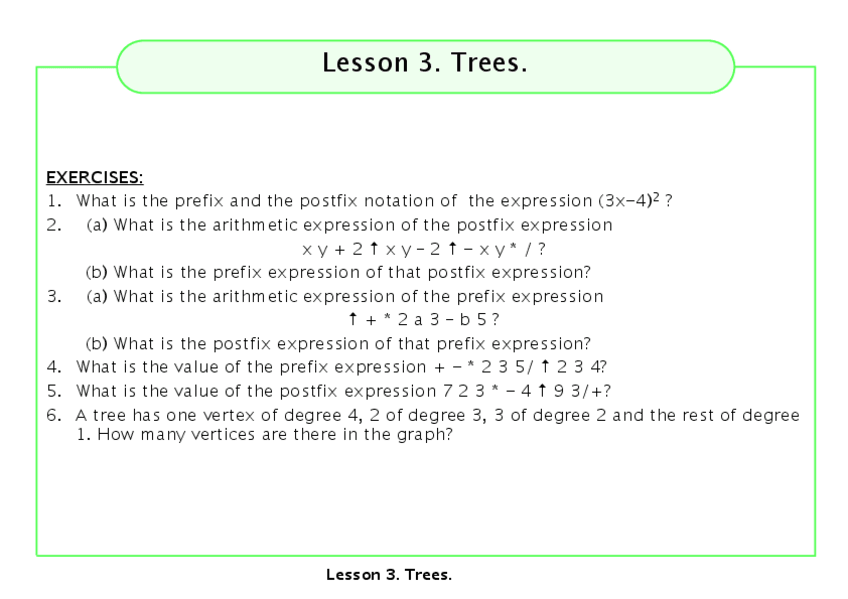 Lesson 3. Trees.

EXERCISES:

1. What is the prefix and the postfix notation of the expression $(3x-4)^2$ ?

2. (a) What is the arithmetic expression of the postfix expression

x y + 2 ↑ x y − 2 ↑ − x y * / ?

(b) What is the prefix expression of that postfix expression?

3. (a) What is the arithmetic expression of the prefix expression

↑ + * 2 a 3 − b 5 ?

(b) What is the postfix expression of that prefix expression?

4. What is the value of the prefix expression + − * 2 3 5/ ↑ 2 3 4?

5. What is the value of the postfix expression 7 2 3 * − 4 ↑ 9 3/+?

6. A tree has one vertex of degree 4, 2 of degree 3, 3 of degree 2 and the rest of degree 1. How many vertices are there in the graph?

Lesson 3. Trees.